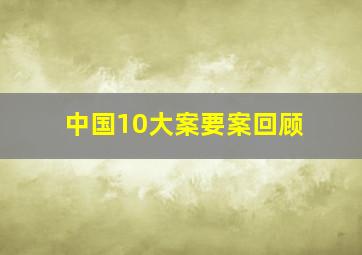 中国10大案要案回顾